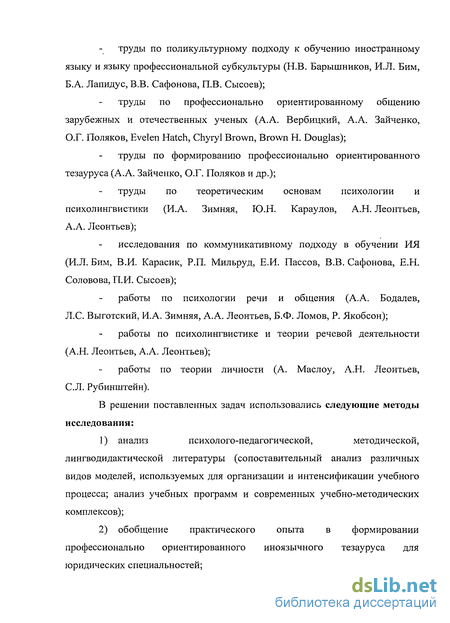 - труды по поликультурному подходу к обучению иностранному языку и языку профессиональной субкультуры (Н.В. Барышников, И.Л. Бим, Б.А. Лапидус, В.В. Сафонова, П.В. Сысоев);

- труды по профессионально ориентированному общению зарубежных и отечественных ученых (А.А. Вербицкий, А.А. Зайченко, О.Г. Поляков, Evelen Hatch, Chyryl Brown, Brown H. Douglas);

- труды по формированию профессионально ориентированного тезауруса (А.А. Зайченко, О.Г. Поляков и др.);

- труды по теоретическим основам психологии и психолингвистики (И.А. Зимняя, Ю.Н. Караулов, А.Н. Леонтьев, А.А. Леонтьев);

- исследования по коммуникативному подходу в обучении ИЯ (И.Л. Бим, В.И. Карасик, Р.П. Мильруд, Е.И. Пассов, В.В. Сафонова, Е.Н. Соловова, П.И. Сысоев);

- работы по психологии речи и общения (А.А. Бодалев, Л.С. Выготский, И.А. Зимняя, А.А. Леонтьев, Б.Ф. Ломов, Р. Якобсон);

- работы по психолингвистике и теории речевой деятельности (А.Н. Леонтьев, А.А. Леонтьев);

- работы по теории личности (А. Маслоу, А.Н. Леонтьев, С.Л. Рубинштейн).

В решении поставленных задач использовались следующие методы исследования:

1) анализ психолого-педагогической, методической, лингводидактической литературы (сопоставительный анализ различных видов моделей, используемых для организации и интенсификации учебного процесса; анализ учебных программ и современных учебно-методических комплексов);

2) обобщение практического опыта в формировании профессионально ориентированного иноязычного тезауруса для юридических специальностей;

dsLib.net
библиотека диссертаций